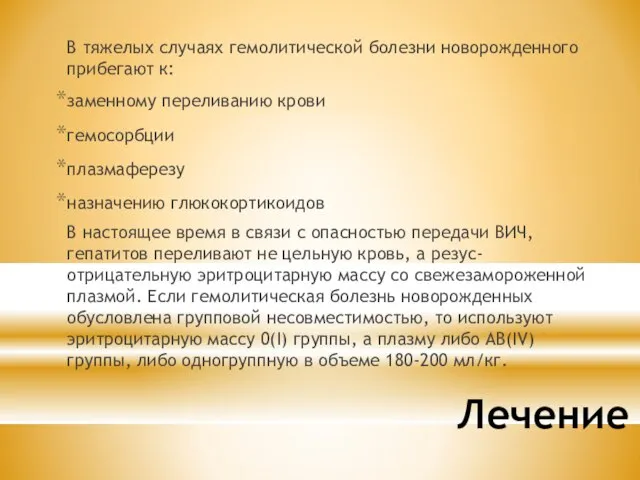 В тяжелых случаях гемолитической болезни новорожденного прибегают к:

*заменному переливанию крови

*гемосорбции

*плазмаферезу

*назначению глюкокортикоидов

В настоящее время в связи с опасностью передачи ВИЧ, гепатитов переливают не цельную кровь, а резус-отрицательную эритроцитарную массу со свежезамороженной плазмой. Если гемолитическая болезнь новорожденных обусловлена групповой несовместимостью, то используют эритроцитарную массу 0(I) группы, а плазму либо AB(IV) группы, либо одногруппную в объеме 180-200 мл/кг.

Лечение